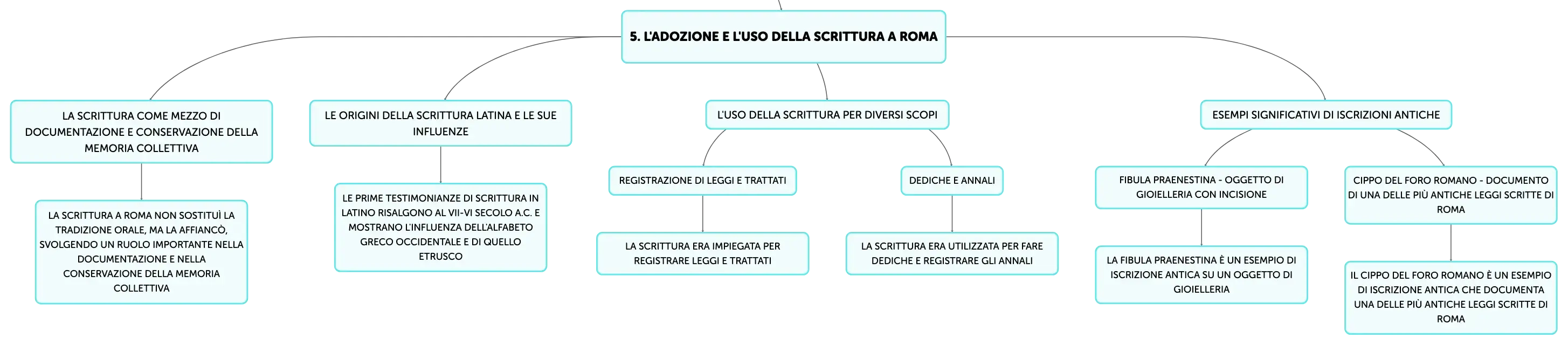 5. L'ADOZIONE E L'USO DELLA SCRITTURA A ROMA

LA SCRITTURA COME MEZZO DI DOCUMENTAZIONE E CONSERVAZIONE DELLA MEMORIA COLLETTIVA

LA SCRITTURA A ROMA NON SOSTITUÌ LA TRADIZIONE ORALE, MA LA AFFIANCÒ, SVOLGENDO UN RUOLO IMPORTANTE NELLA DOCUMENTAZIONE E NELLA CONSERVAZIONE DELLA MEMORIA COLLETTIVA

LE ORIGINI DELLA SCRITTURA LATINA E LE SUE INFLUENZE

LE PRIME TESTIMONIANZE DI SCRITTURA IN LATINO RISALGONO AL VII-VI SECOLO A.C. E MOSTRANO L'INFLUENZA DELL'ALFABETO GRECO OCCIDENTALE E DI QUELLO ETRUSCO

L'USO DELLA SCRITTURA PER DIVERSI SCOPI

REGISTRAZIONE DI LEGGI E TRATTATI

LA SCRITTURA ERA IMPIEGATA PER REGISTRARE LEGGI E TRATTATI

DEDICHE E ANNALI

LA SCRITTURA ERA UTILIZZATA PER FARE DEDICHE E REGISTRARE GLI ANNALI

ESEMPI SIGNIFICATIVI DI ISCRIZIONI ANTICHE

FIBULA PRAENESTINA - OGGETTO DI GIOIELLERIA CON INCISIONE

LA FIBULA PRAENESTINA È UN ESEMPIO DI ISCRIZIONE ANTICA SU UN OGGETTO DI GIOIELLERIA

CIPPO DEL FORO ROMANO - DOCUMENTO DI UNA DELLE PIÙ ANTICHE LEGGI SCRITTE DI ROMA

IL CIPPO DEL FORO ROMANO È UN ESEMPIO DI ISCRIZIONE ANTICA CHE DOCUMENTA UNA DELLE PIÙ ANTICHE LEGGI SCRITTE DI ROMA